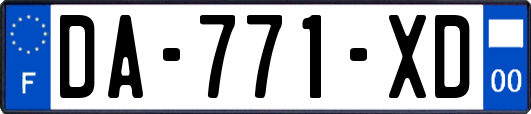 F

DA-771-XD

00